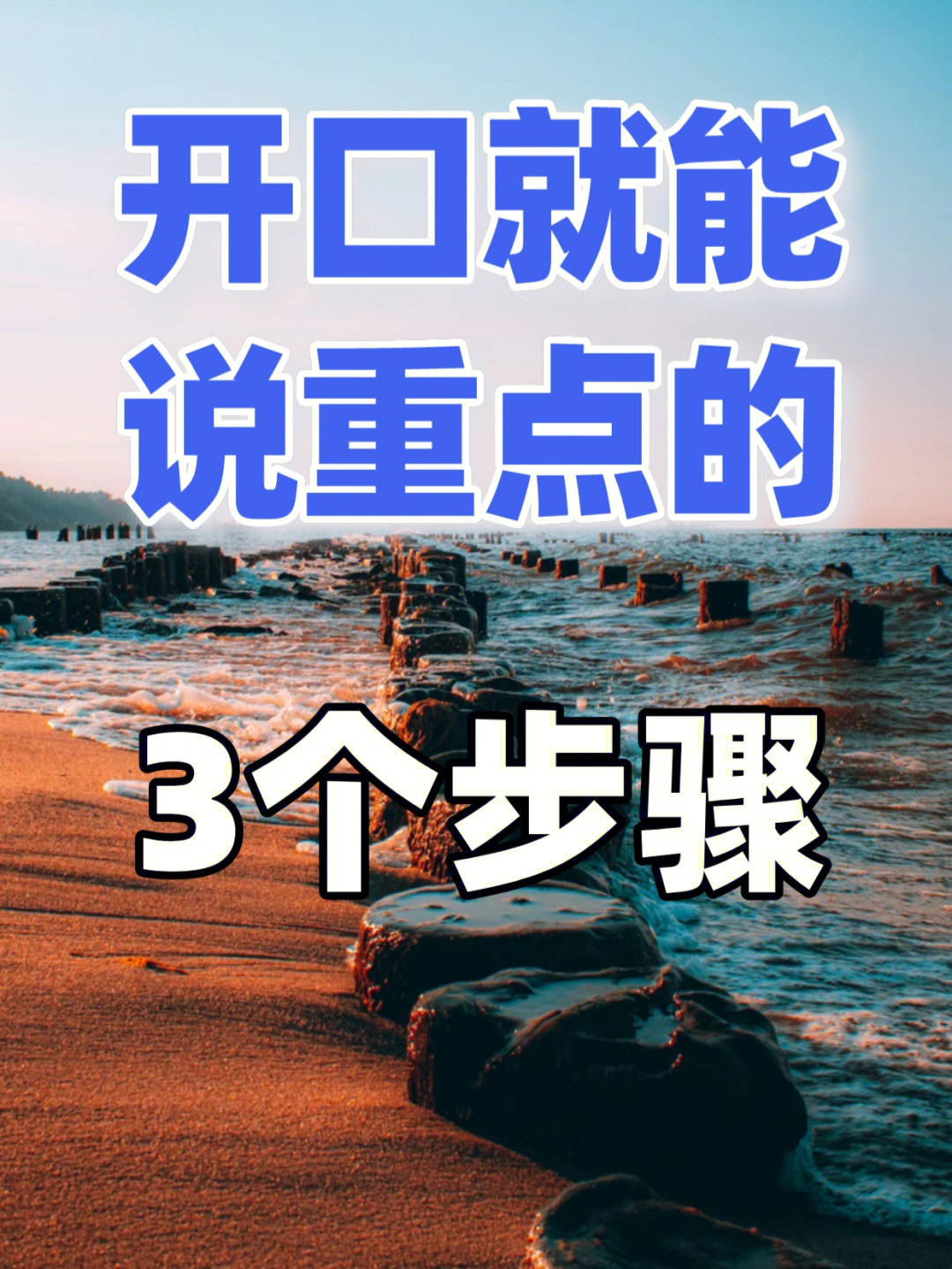 开口就能
说重点的

3个步骤